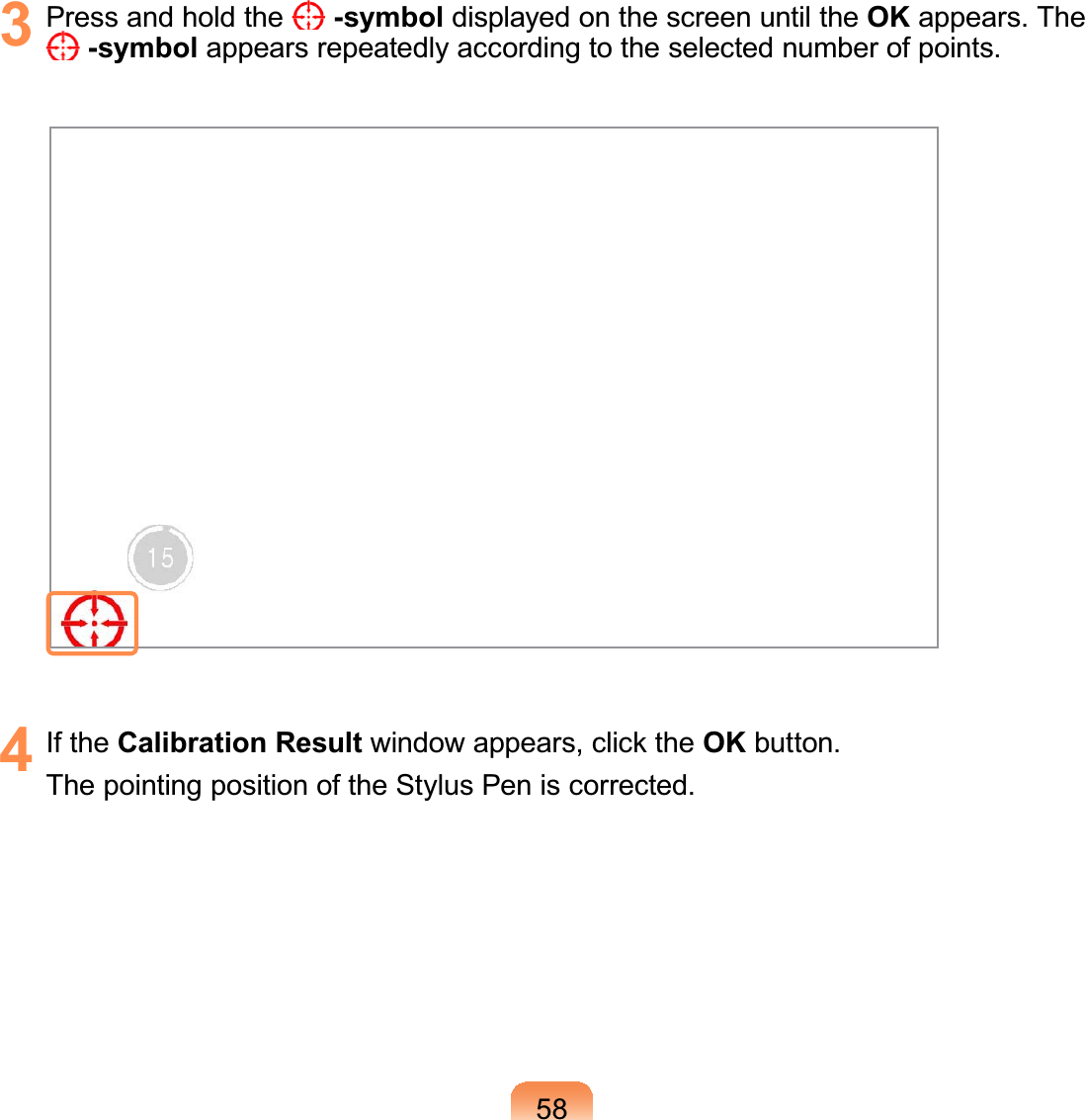 3 Press and hold the -symbol displayed on the screen until the OK appears. The -symbol appears repeatedly according to the selected number of points.

15

4 If the Calibration Result window appears, click the OK button.
The pointing position of the Stylus Pen is corrected.

58